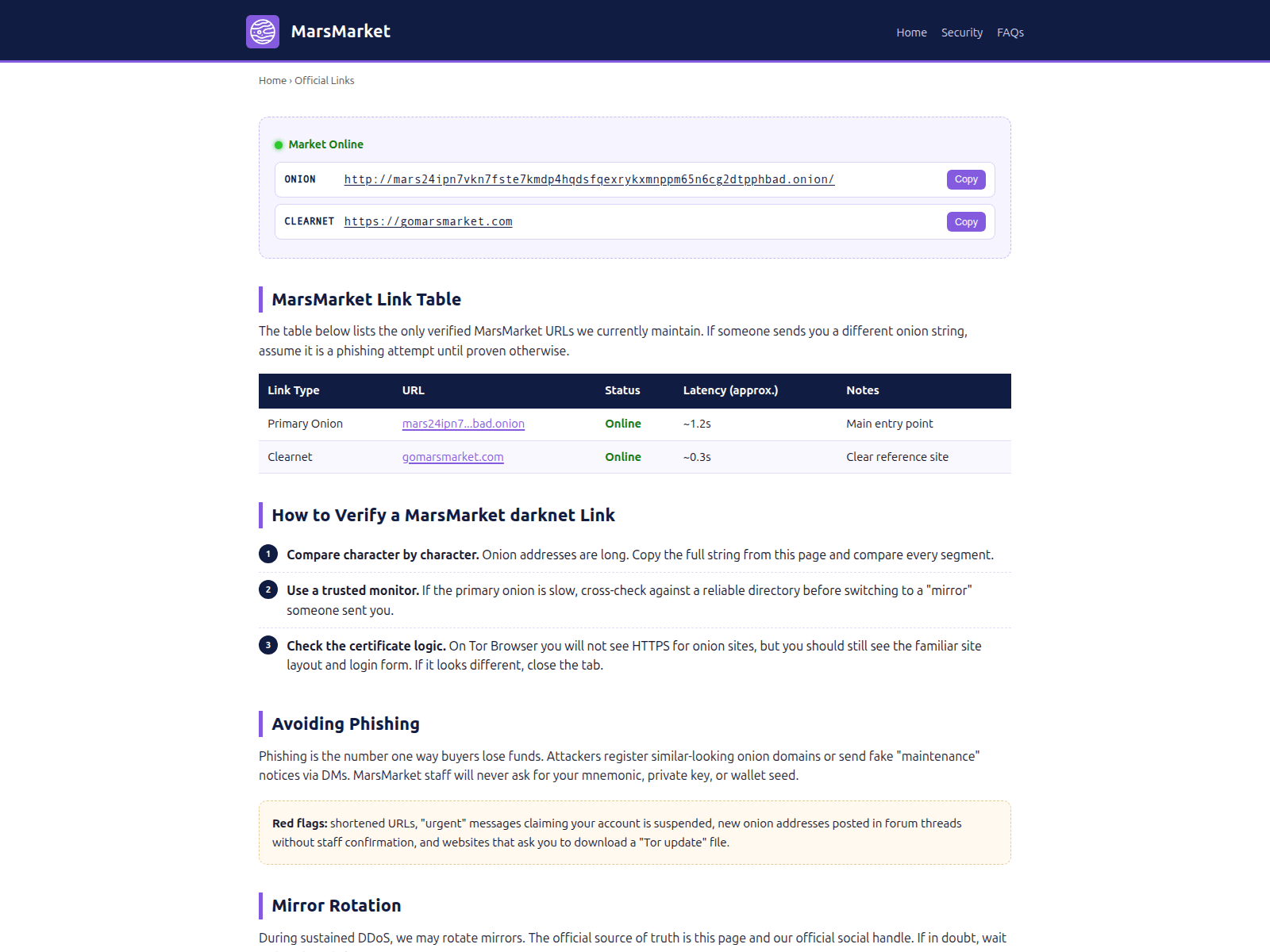 MarsMarket

Home Security FAQs

Home › Official Links

Market Online

ONION http://mars24ipn7vkn7fste7kmdp4hqdsfqexrykxmnppm65n6cg2dtpphbad.onion/ Copy

CLEARNET https://gomarsmarket.com Copy

MarsMarket Link Table

The table below lists the only verified MarsMarket URLs we currently maintain. If someone sends you a different onion string, assume it is a phishing attempt until proven otherwise.

| Link Type | URL | Status | Latency (approx.) | Notes |
|---|---|---|---|---|
| Primary Onion | mars24ipn7...bad.onion | Online | ~1.2s | Main entry point |
| Clearnet | gomarsmarket.com | Online | ~0.3s | Clear reference site |

How to Verify a MarsMarket darknet Link

1 Compare character by character. Onion addresses are long. Copy the full string from this page and compare every segment.

2 Use a trusted monitor. If the primary onion is slow, cross-check against a reliable directory before switching to a "mirror" someone sent you.

3 Check the certificate logic. On Tor Browser you will not see HTTPS for onion sites, but you should still see the familiar site layout and login form. If it looks different, close the tab.

Avoiding Phishing

Phishing is the number one way buyers lose funds. Attackers register similar-looking onion domains or send fake "maintenance" notices via DMs. MarsMarket staff will never ask for your mnemonic, private key, or wallet seed.

Red flags: shortened URLs, "urgent" messages claiming your account is suspended, new onion addresses posted in forum threads without staff confirmation, and websites that ask you to download a "Tor update" file.

Mirror Rotation

During sustained DDoS, we may rotate mirrors. The official source of truth is this page and our official social handle. If in doubt, wait